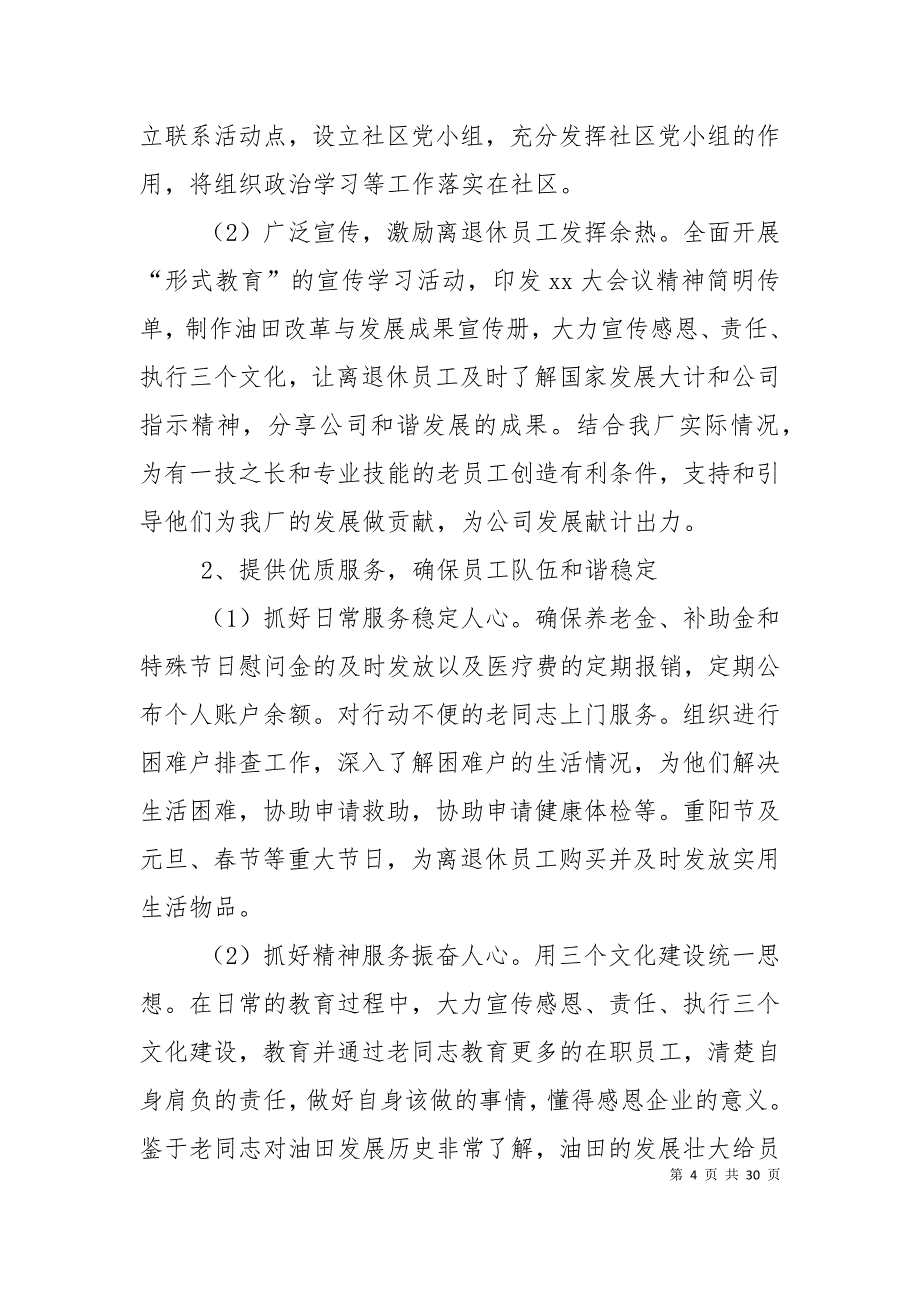 立联系活动点，设立社区党小组，充分发挥社区党小组的作用，将组织政治学习等工作落实在社区。

（2）广泛宣传，激励离退休员工发挥余热。全面开展“形式教育”的宣传学习活动，印发 xx 大会议精神简明传单，制作油田改革与发展成果宣传册，大力宣传感恩、责任、执行三个文化，让离退休员工及时了解国家发展大计和公司指示精神，分享公司和谐发展的成果。结合我厂实际情况，为有一技之长和专业技能的老员工创造有利条件，支持和引导他们为我厂的发展做贡献，为公司发展献计出力。

2、提供优质服务，确保员工队伍和谐稳定

（1）抓好日常服务稳定人心。确保养老金、补助金和特殊节日慰问金的及时发放以及医疗费的定期报销，定期公布个人账户余额。对行动不便的老同志上门服务。组织进行困难户排查工作，深入了解困难户的生活情况，为他们解决生活困难，协助申请救助，协助申请健康体检等。重阳节及元旦、春节等重大节日，为离退休员工购买并及时发放实用生活物品。

（2）抓好精神服务振奋人心。用三个文化建设统一思想。在日常的教育过程中，大力宣传感恩、责任、执行三个文化建设，教育并通过老同志教育更多的在职员工，清楚自身肩负的责任，做好自身该做的事情，懂得感恩企业的意义。鉴于老同志对油田发展历史非常了解，油田的发展壮大给员

第 4 页 共 30 页